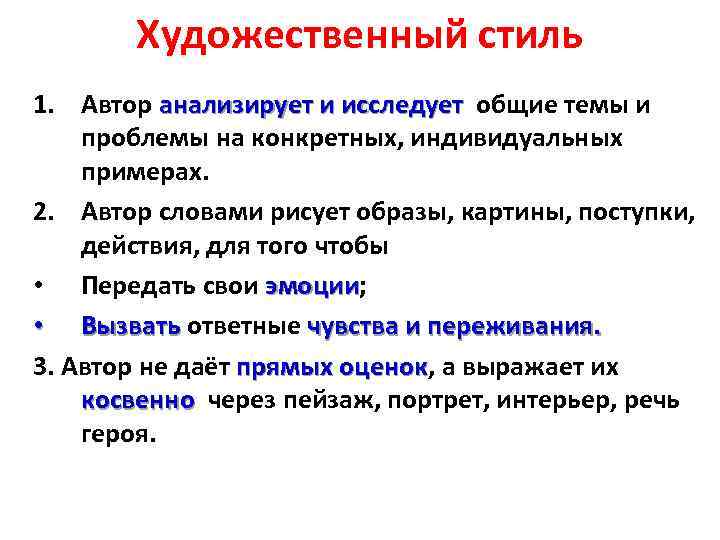 Художественный стиль

1. Автор анализирует и исследует общие темы и проблемы на конкретных, индивидуальных примерах.

2. Автор словами рисует образы, картины, поступки, действия, для того чтобы

• Передать свои эмоции;

• Вызвать ответные чувства и переживания.

3. Автор не даёт прямых оценок, а выражает их косвенно через пейзаж, портрет, интерьер, речь героя.